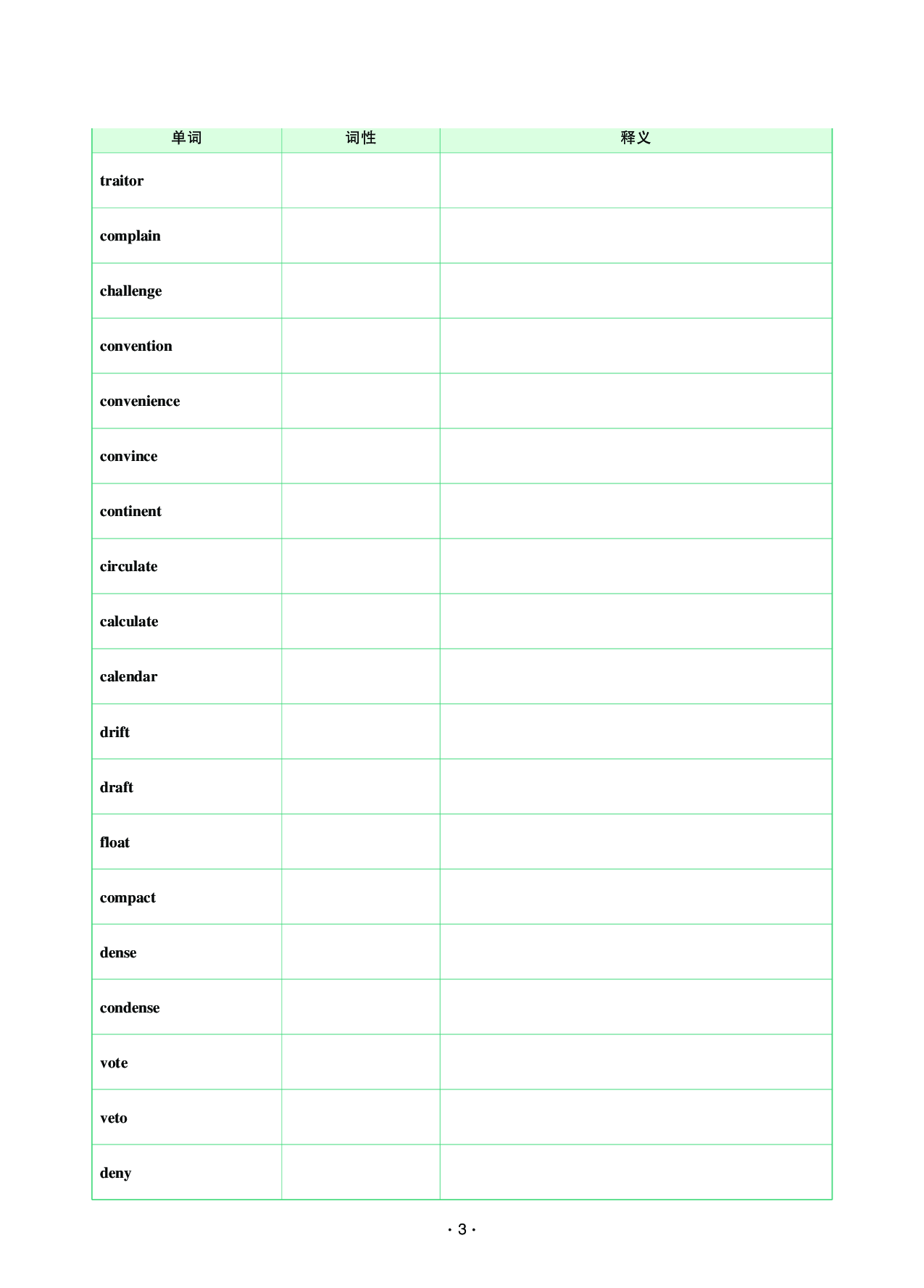 | 单词 | 词性 | 释义 |
|---|---|---|
| traitor | | |
| complain | | |
| challenge | | |
| convention | | |
| convenience | | |
| convince | | |
| continent | | |
| circulate | | |
| calculate | | |
| calendar | | |
| drift | | |
| draft | | |
| float | | |
| compact | | |
| dense | | |
| condense | | |
| vote | | |
| veto | | |
| deny | | |

· 3 ·